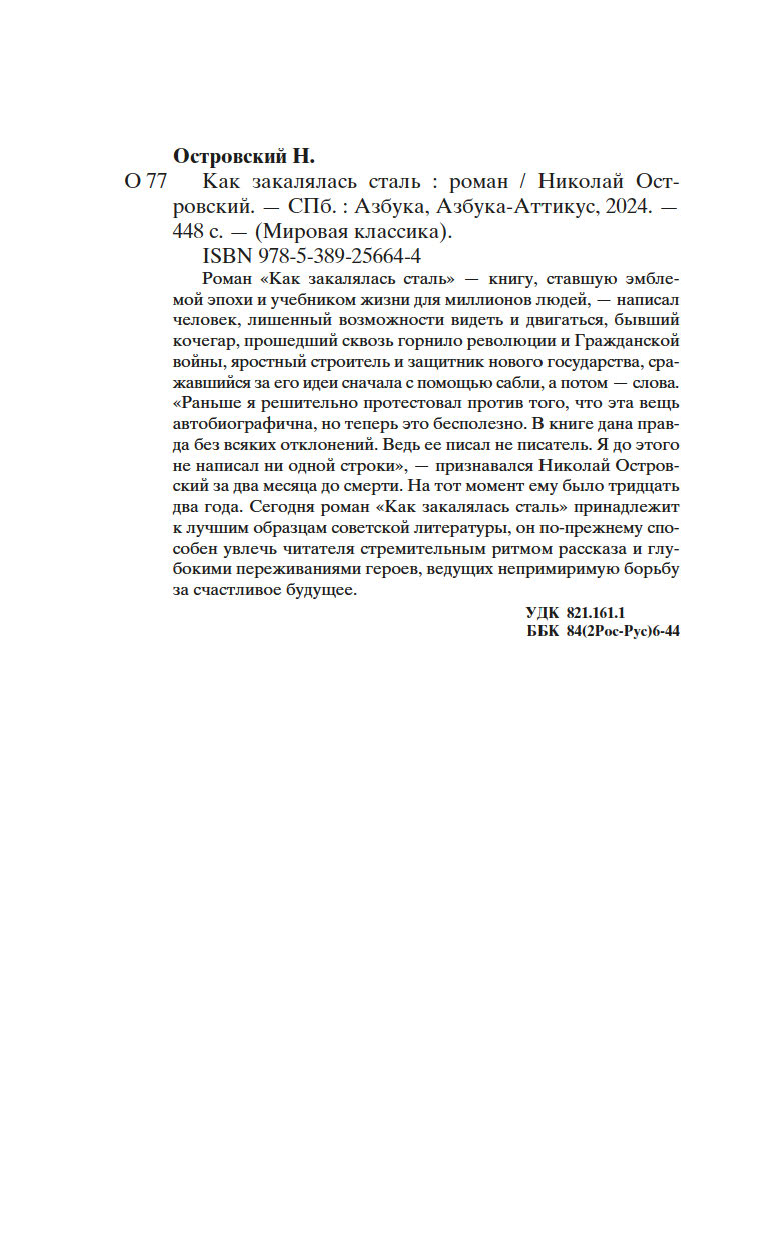 Островский Н.

О 77 Как закалялась сталь : роман / Николай Островский. — СПб. : Азбука, Азбука-Аттикус, 2024. — 448 с. — (Мировая классика).

ISBN 978-5-389-25664-4

Роман «Как закалялась сталь» — книгу, ставшую эмблемой эпохи и учебником жизни для миллионов людей, — написал человек, лишенный возможности видеть и двигаться, бывший кочегар, прошедший сквозь горнило революции и Гражданской войны, яростный строитель и защитник нового государства, сражавшийся за его идеи сначала с помощью сабли, а потом — слова. «Раньше я решительно протестовал против того, что эта вещь автобиографична, но теперь это бесполезно. В книге дана правда без всяких отклонений. Ведь ее писал не писатель. Я до этого не написал ни одной строки», — признавался Николай Островский за два месяца до смерти. На тот момент ему было тридцать два года. Сегодня роман «Как закалялась сталь» принадлежит к лучшим образцам советской литературы, он по-прежнему способен увлечь читателя стремительным ритмом рассказа и глубокими переживаниями героев, ведущих непримиримую борьбу за счастливое будущее.

УДК 821.161.1
ББК 84(2Рос-Рус)6-44